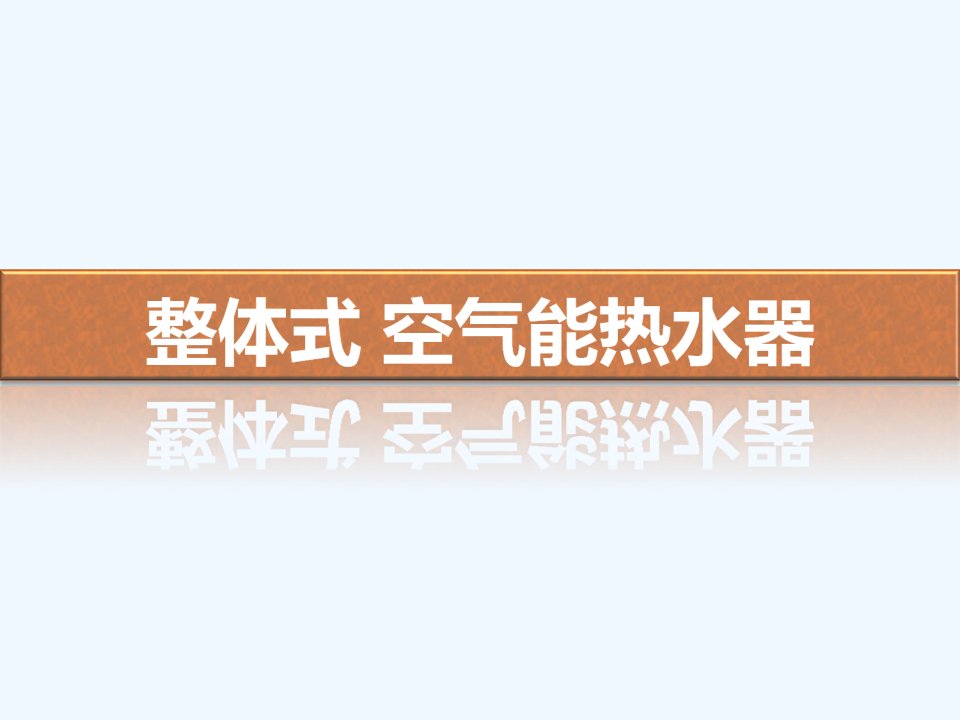 整体式 空气能热水器